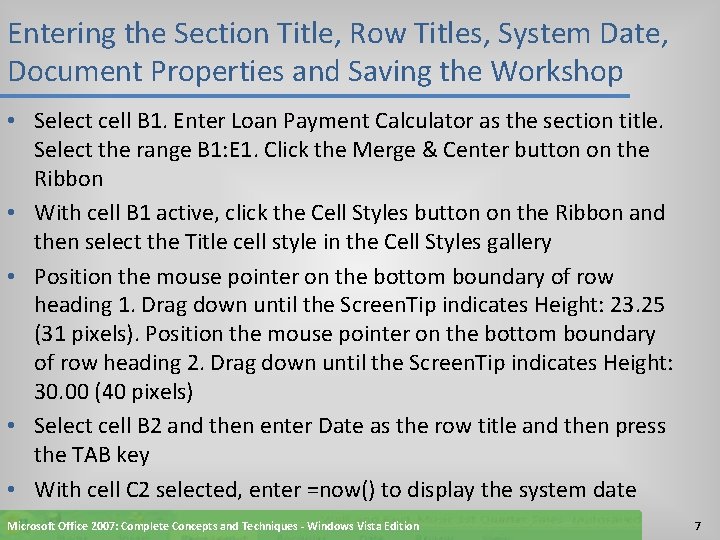 Entering the Section Title, Row Titles, System Date, Document Properties and Saving the Workshop

• Select cell B1. Enter Loan Payment Calculator as the section title. Select the range B1:E1. Click the Merge & Center button on the Ribbon

• With cell B1 active, click the Cell Styles button on the Ribbon and then select the Title cell style in the Cell Styles gallery

• Position the mouse pointer on the bottom boundary of row heading 1. Drag down until the ScreenTip indicates Height: 23.25 (31 pixels). Position the mouse pointer on the bottom boundary of row heading 2. Drag down until the ScreenTip indicates Height: 30.00 (40 pixels)

• Select cell B2 and then enter Date as the row title and then press the TAB key

• With cell C2 selected, enter =now() to display the system date

Microsoft Office 2007: Complete Concepts and Techniques - Windows Vista Edition

7